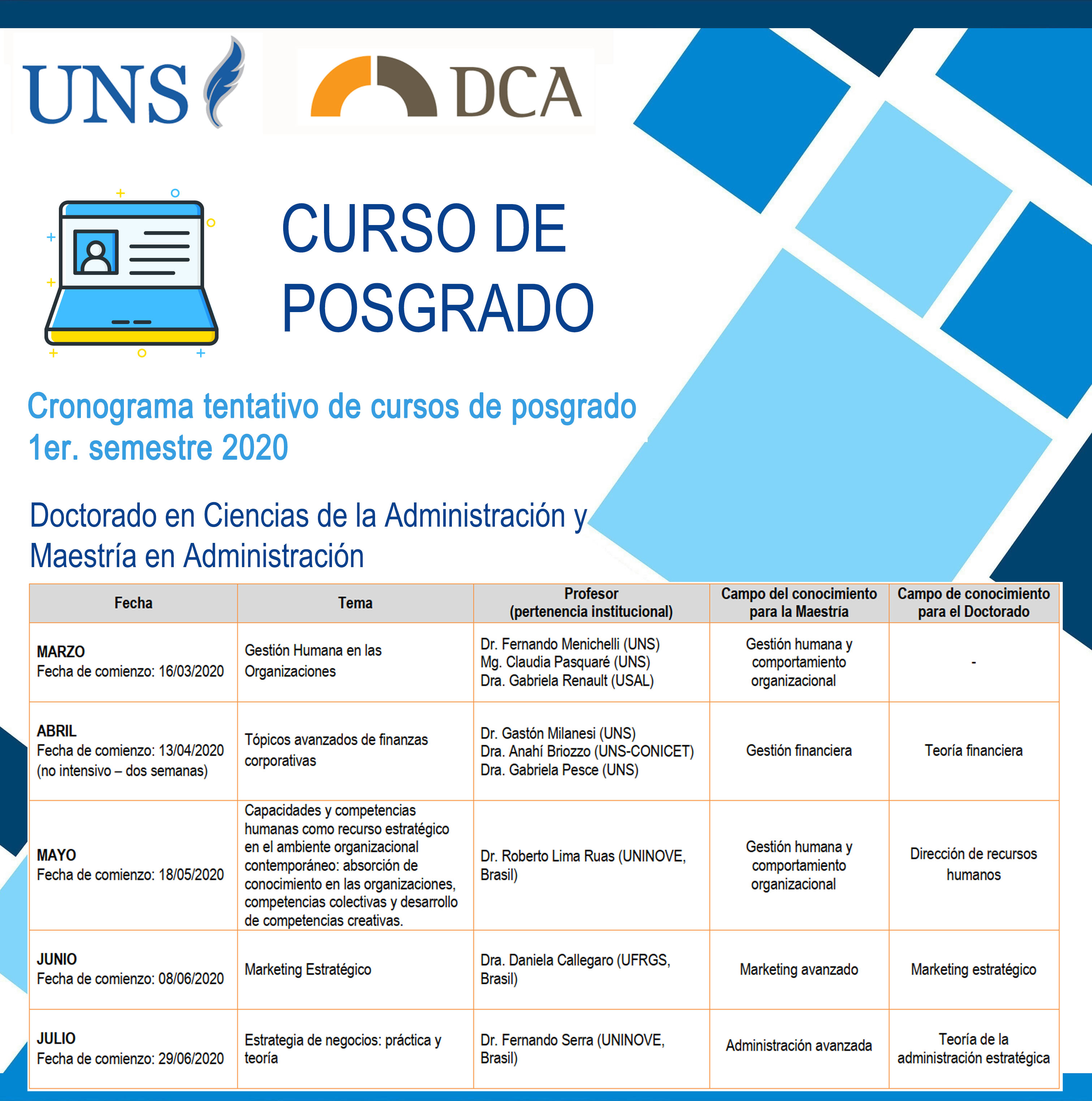 UNS

DCA

CURSO DE POSGRADO

Cronograma tentativo de cursos de posgrado 1er. semestre 2020

Doctorado en Ciencias de la Administración y Maestría en Administración

| Fecha | Tema | Profesor (pertenencia institucional) | Campo del conocimiento para la Maestría | Campo de conocimiento para el Doctorado |
|---|---|---|---|---|
| MARZO Fecha de comienzo: 16/03/2020 | Gestión Humana en las Organizaciones | Dr. Fernando Menichelli (UNS) Mg. Claudia Pasquaré (UNS) Dra. Gabriela Renault (USAL) | Gestión humana y comportamiento organizacional | - |
| ABRIL Fecha de comienzo: 13/04/2020 (no intensivo – dos semanas) | Tópicos avanzados de finanzas corporativas | Dr. Gastón Milanesi (UNS) Dra. Anahí Briozzo (UNS-CONICET) Dra. Gabriela Pesce (UNS) | Gestión financiera | Teoría financiera |
| MAYO Fecha de comienzo: 18/05/2020 | Capacidades y competencias humanas como recurso estratégico en el ambiente organizacional contemporáneo: absorción de conocimiento en las organizaciones, competencias colectivas y desarrollo de competencias creativas. | Dr. Roberto Lima Ruas (UNINOVE, Brasil) | Gestión humana y comportamiento organizacional | Dirección de recursos humanos |
| JUNIO Fecha de comienzo: 08/06/2020 | Marketing Estratégico | Dra. Daniela Callegaro (UFRGS, Brasil) | Marketing avanzado | Marketing estratégico |
| JULIO Fecha de comienzo: 29/06/2020 | Estrategia de negocios: práctica y teoría | Dr. Fernando Serra (UNINOVE, Brasil) | Administración avanzada | Teoría de la administración estratégica |